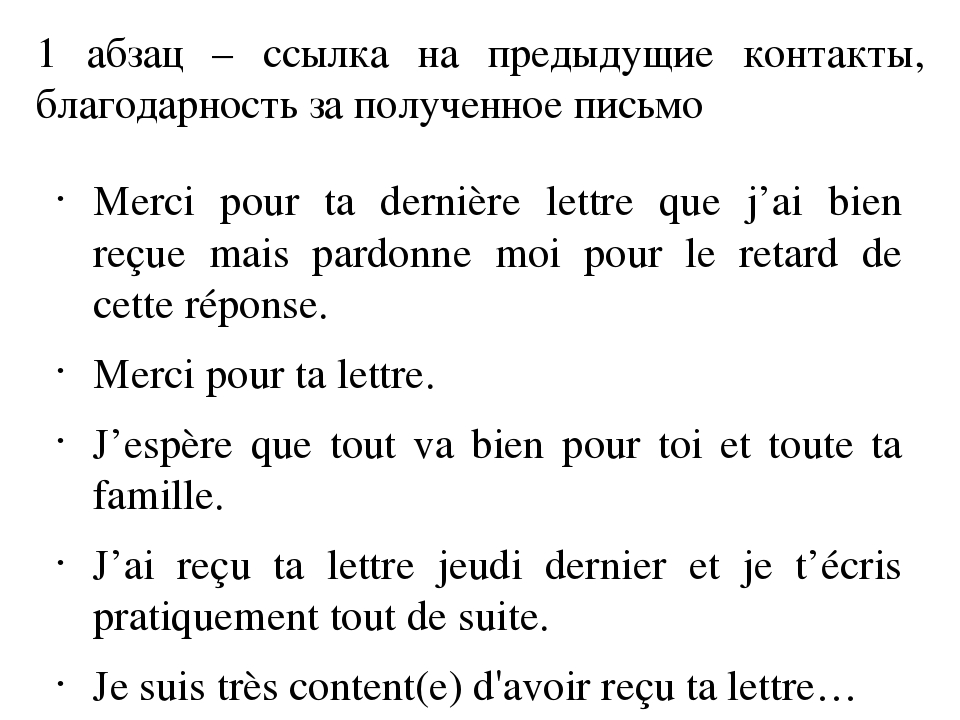 1 абзац – ссылка на предыдущие контакты, благодарность за полученное письмо

· Merci pour ta dernière lettre que j’ai bien reçue mais pardonne moi pour le retard de cette réponse.

· Merci pour ta lettre.

· J’espère que tout va bien pour toi et toute ta famille.

· J’ai reçu ta lettre jeudi dernier et je t’écris pratiquement tout de suite.

· Je suis très content(e) d'avoir reçu ta lettre…